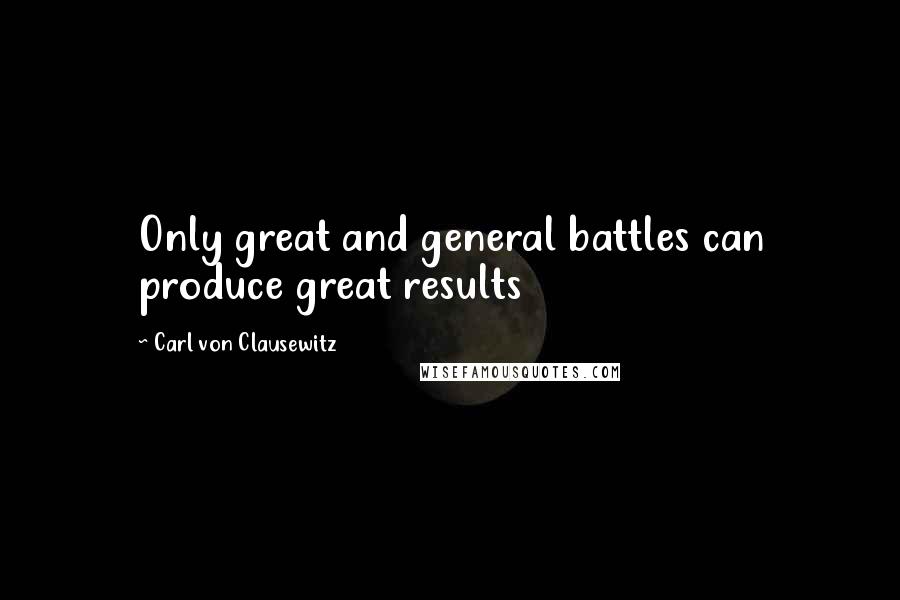 Only great and general battles can produce great results

~ Carl von Clausewitz

WISEFAMOUSQUOTES.COM